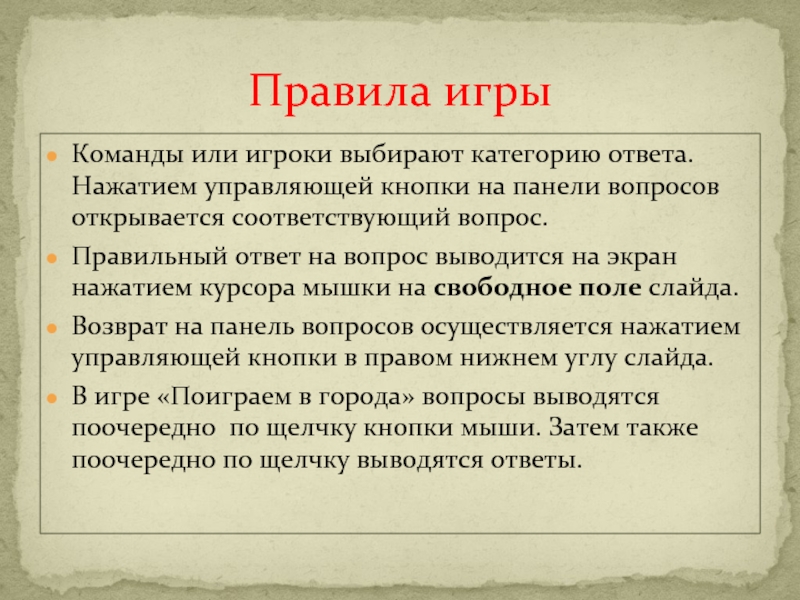 Правила игры

Команды или игроки выбирают категорию ответа. Нажатием управляющей кнопки на панели вопросов открывается соответствующий вопрос.

Правильный ответ на вопрос выводится на экран нажатием курсора мышки на свободное поле слайда.

Возврат на панель вопросов осуществляется нажатием управляющей кнопки в правом нижнем углу слайда.

В игре «Поиграем в города» вопросы выводятся поочередно по щелчку кнопки мыши. Затем также поочередно по щелчку выводятся ответы.